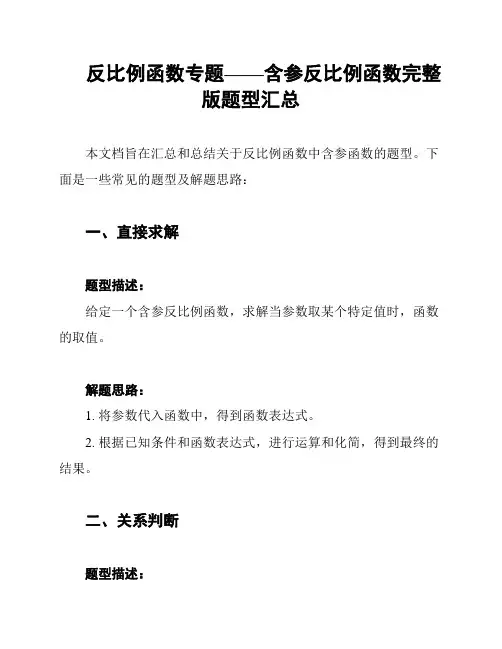 反比例函数专题——含参反比例函数完整版题型汇总

本文档旨在汇总和总结关于反比例函数中含参函数的题型。下面是一些常见的题型及解题思路：

一、直接求解

题型描述：

给定一个含参反比例函数，求解当参数取某个特定值时，函数的取值。

解题思路：

1. 将参数代入函数中，得到函数表达式。

2. 根据已知条件和函数表达式，进行运算和化简，得到最终的结果。

二、关系判断

题型描述：